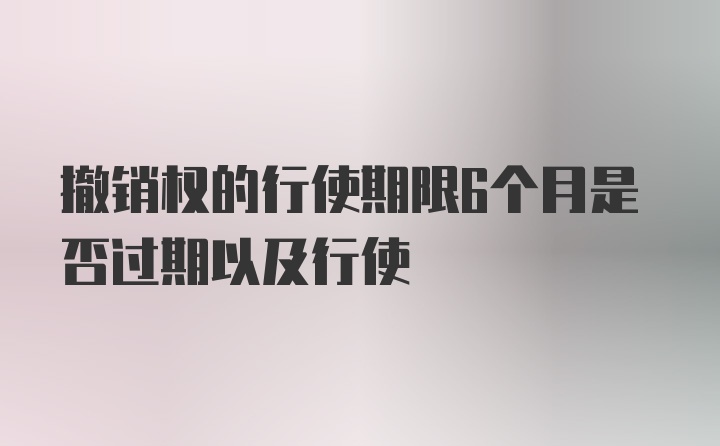 撤销权的行使期限6个月是否过期以及行使